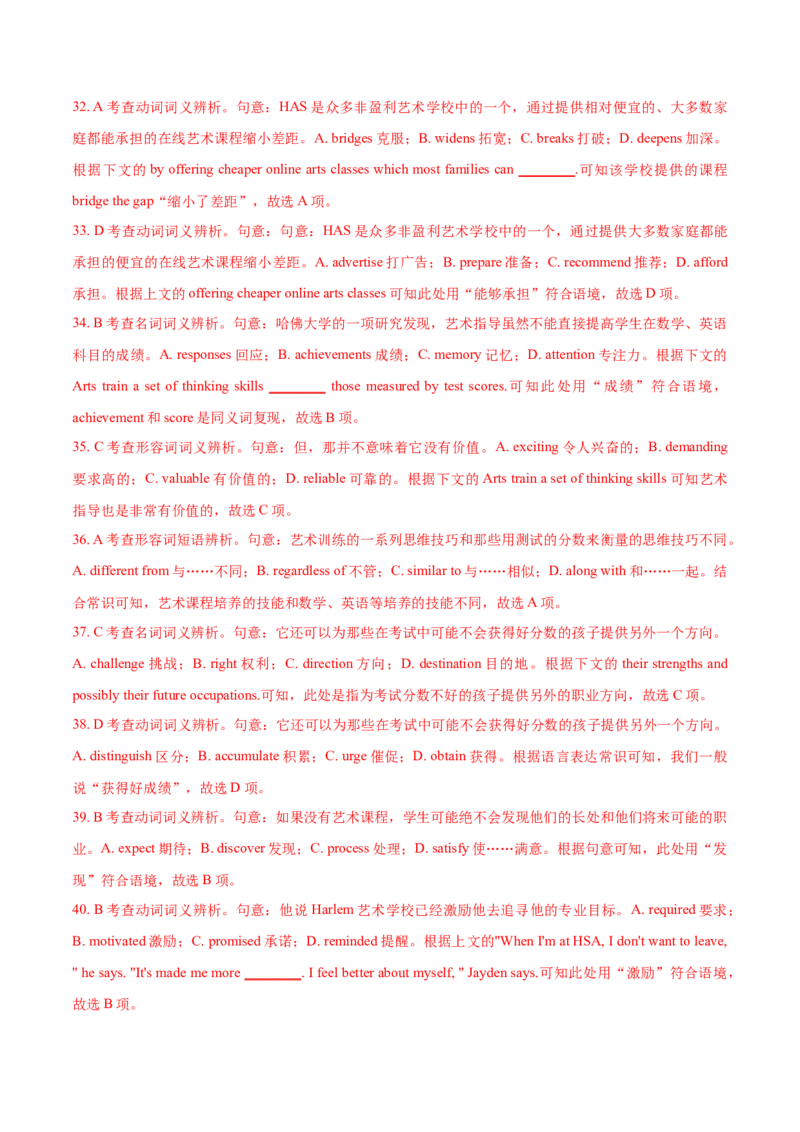 32. A 考查动词词义辨析。句意：HAS 是众多非盈利艺术学校中的一个，通过提供相对便宜的、大多数家庭都能承担的在线艺术课程缩小差距。A. bridges 克服；B. widens 拓宽；C. breaks 打破；D. deepens 加深。根据下文的 by offering cheaper online arts classes which most families can ________.可知该学校提供的课程 bridge the gap“缩小了差距”，故选 A 项。

33. D 考查动词词义辨析。句意：句意：HAS 是众多非盈利艺术学校中的一个，通过提供大多数家庭都能承担的便宜的在线艺术课程缩小差距。A. advertise 打广告；B. prepare 准备；C. recommend 推荐；D. afford 承担。根据上文的 offering cheaper online arts classes 可知此处用“能够承担”符合语境，故选 D 项。

34. B 考查名词词义辨析。句意：哈佛大学的一项研究发现，艺术指导虽然不能直接提高学生在数学、英语科目的成绩。A. responses 回应；B. achievements 成绩；C. memory 记忆；D. attention 专注力。根据下文的 Arts train a set of thinking skills ________ those measured by test scores.可知此处用“成绩”符合语境，achievement 和 score 是同义词复现，故选 B 项。

35. C 考查形容词词义辨析。句意：但，那并不意味着它没有价值。A. exciting 令人兴奋的；B. demanding 要求高的；C. valuable 有价值的；D. reliable 可靠的。根据下文的 Arts train a set of thinking skills 可知艺术指导也是非常有价值的，故选 C 项。

36. A 考查形容词短语辨析。句意：艺术训练的一系列思维技巧和那些用测试的分数来衡量的思维技巧不同。A. different from 与……不同；B. regardless of 不管；C. similar to 与……相似；D. along with 和……一起。结合常识可知，艺术课程培养的技能和数学、英语等培养的技能不同，故选 A 项。

37. C 考查名词词义辨析。句意：它还可以为那些在考试中可能不会获得好分数的孩子提供另外一个方向。A. challenge 挑战；B. right 权利；C. direction 方向；D. destination 目的地。根据下文的 their strengths and possibly their future occupations.可知，此处是指为考试分数不好的孩子提供另外的职业方向，故选 C 项。

38. D 考查动词词义辨析。句意：它还可以为那些在考试中可能不会获得好分数的孩子提供另外一个方向。A. distinguish 区分；B. accumulate 积累；C. urge 催促；D. obtain 获得。根据语言表达常识可知，我们一般说“获得好成绩”，故选 D 项。

39. B 考查动词词义辨析。句意：如果没有艺术课程，学生可能绝不会发现他们的长处和他们将来可能的职业。A. expect 期待；B. discover 发现；C. process 处理；D. satisfy 使……满意。根据句意可知，此处用“发现”符合语境，故选 B 项。

40. B 考查动词词义辨析。句意：他说 Harlem 艺术学校已经激励他去追寻他的专业目标。A. required 要求；B. motivated 激励；C. promised 承诺；D. reminded 提醒。根据上文的"When I'm at HSA, I don't want to leave, " he says. "It's made me more ________. I feel better about myself, " Jayden says.可知此处用“激励”符合语境，故选 B 项。